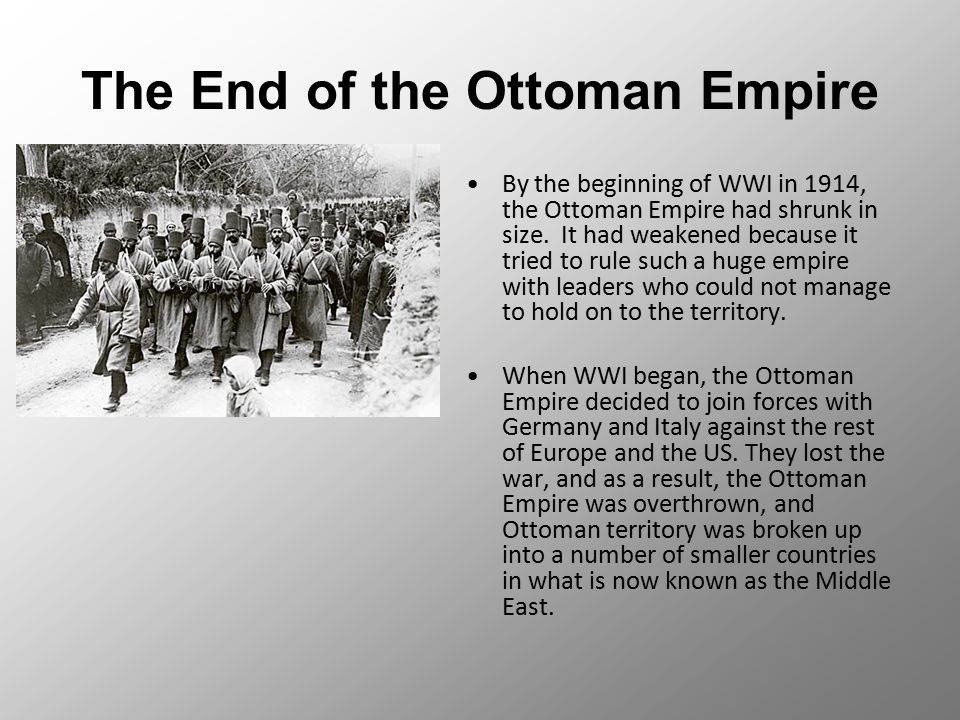 The End of the Ottoman Empire

• By the beginning of WWI in 1914, the Ottoman Empire had shrunk in size. It had weakened because it tried to rule such a huge empire with leaders who could not manage to hold on to the territory.

• When WWI began, the Ottoman Empire decided to join forces with Germany and Italy against the rest of Europe and the US. They lost the war, and as a result, the Ottoman Empire was overthrown, and Ottoman territory was broken up into a number of smaller countries in what is now known as the Middle East.